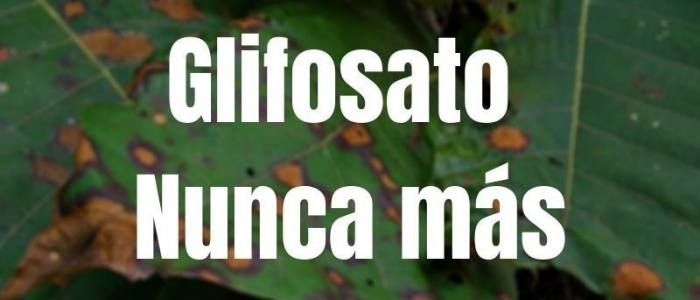 Glifosato
Nunca más